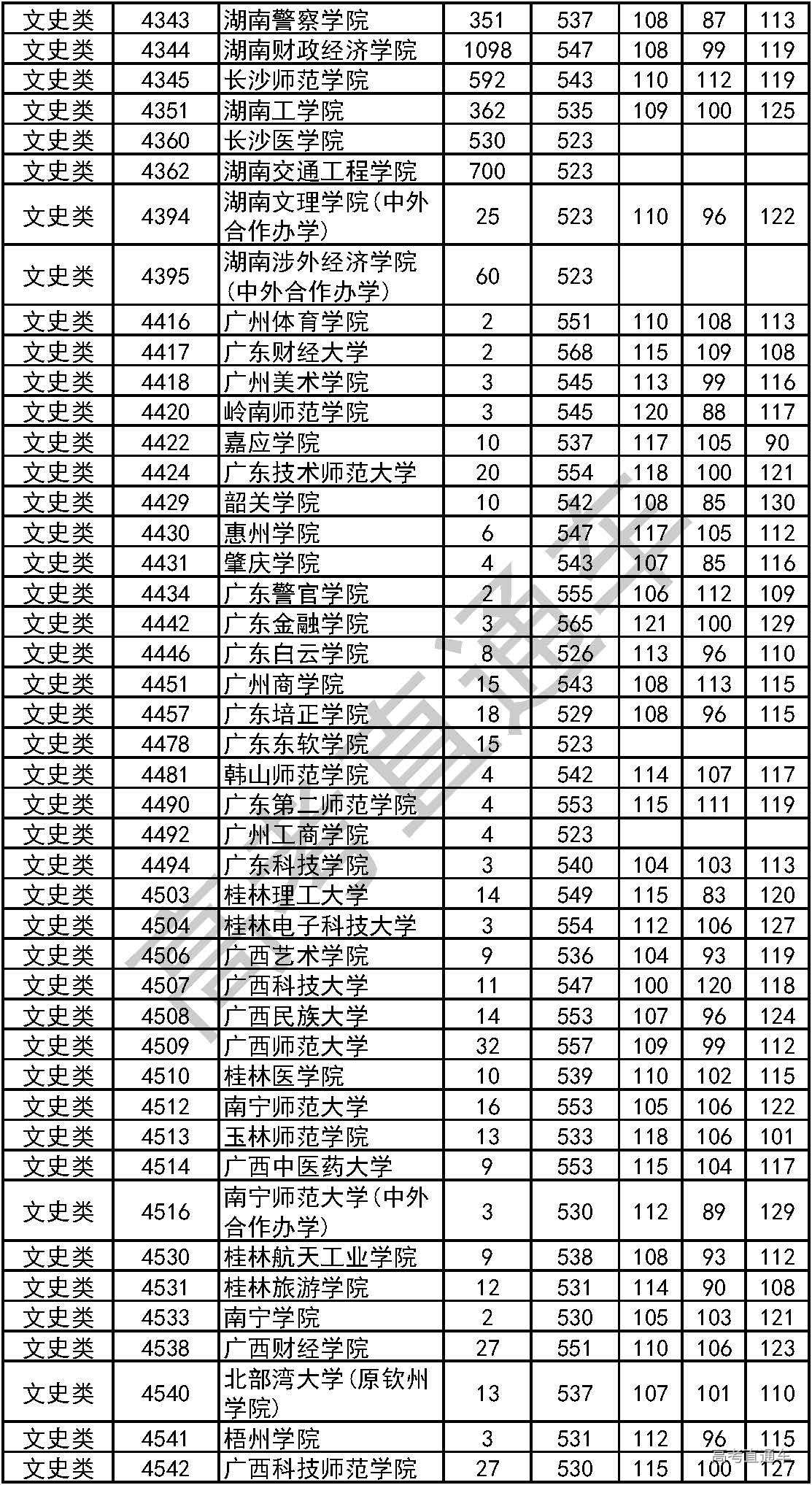 | 文史类 | 4343 | 湖南警察学院 | 351 | 537 | 108 | 87 | 113 |
|---|---|---|---|---|---|---|---|
| 文史类 | 4344 | 湖南财政经济学院 | 1098 | 547 | 108 | 99 | 119 |
| 文史类 | 4345 | 长沙师范学院 | 592 | 543 | 110 | 112 | 119 |
| 文史类 | 4351 | 湖南工学院 | 362 | 535 | 109 | 100 | 125 |
| 文史类 | 4360 | 长沙医学院 | 530 | 523 | | | |
| 文史类 | 4362 | 湖南交通工程学院 | 700 | 523 | | | |
| 文史类 | 4394 | 湖南文理学院(中外合作办学) | 25 | 523 | 110 | 96 | 122 |
| 文史类 | 4395 | 湖南涉外经济学院(中外合作办学) | 60 | 523 | | | |
| 文史类 | 4416 | 广州体育学院 | 2 | 551 | 110 | 108 | 113 |
| 文史类 | 4417 | 广东财经大学 | 2 | 568 | 115 | 109 | 108 |
| 文史类 | 4418 | 广州美术学院 | 3 | 545 | 113 | 99 | 116 |
| 文史类 | 4420 | 岭南师范学院 | 3 | 545 | 120 | 88 | 117 |
| 文史类 | 4422 | 嘉应学院 | 10 | 537 | 117 | 105 | 90 |
| 文史类 | 4424 | 广东技术师范大学 | 20 | 554 | 118 | 100 | 121 |
| 文史类 | 4429 | 韶关学院 | 10 | 542 | 108 | 85 | 130 |
| 文史类 | 4430 | 惠州学院 | 6 | 547 | 117 | 105 | 112 |
| 文史类 | 4431 | 肇庆学院 | 4 | 543 | 107 | 85 | 116 |
| 文史类 | 4434 | 广东警官学院 | 2 | 555 | 106 | 112 | 109 |
| 文史类 | 4442 | 广东金融学院 | 3 | 565 | 121 | 100 | 129 |
| 文史类 | 4446 | 广东白云学院 | 8 | 526 | 113 | 96 | 110 |
| 文史类 | 4451 | 广州商学院 | 15 | 543 | 108 | 113 | 115 |
| 文史类 | 4457 | 广东培正学院 | 18 | 529 | 108 | 96 | 115 |
| 文史类 | 4478 | 广东东软学院 | 15 | 523 | | | |
| 文史类 | 4481 | 韩山师范学院 | 4 | 542 | 114 | 107 | 117 |
| 文史类 | 4490 | 广东第二师范学院 | 4 | 553 | 115 | 111 | 119 |
| 文史类 | 4492 | 广州工商学院 | 4 | 523 | | | |
| 文史类 | 4494 | 广东科技学院 | 3 | 540 | 104 | 103 | 113 |
| 文史类 | 4503 | 桂林理工大学 | 14 | 549 | 115 | 83 | 120 |
| 文史类 | 4504 | 桂林电子科技大学 | 3 | 554 | 112 | 106 | 127 |
| 文史类 | 4506 | 广西艺术学院 | 9 | 536 | 104 | 93 | 119 |
| 文史类 | 4507 | 广西科技大学 | 11 | 547 | 100 | 120 | 118 |
| 文史类 | 4508 | 广西民族大学 | 14 | 553 | 107 | 96 | 124 |
| 文史类 | 4509 | 广西师范大学 | 32 | 557 | 109 | 99 | 112 |
| 文史类 | 4510 | 桂林医学院 | 10 | 539 | 110 | 102 | 115 |
| 文史类 | 4512 | 南宁师范大学 | 16 | 553 | 105 | 106 | 122 |
| 文史类 | 4513 | 玉林师范学院 | 13 | 533 | 118 | 106 | 101 |
| 文史类 | 4514 | 广西中医药大学 | 9 | 553 | 115 | 104 | 117 |
| 文史类 | 4516 | 南宁师范大学(中外合作办学) | 3 | 530 | 112 | 89 | 129 |
| 文史类 | 4530 | 桂林航天工业学院 | 9 | 538 | 108 | 93 | 112 |
| 文史类 | 4531 | 桂林旅游学院 | 12 | 531 | 114 | 90 | 108 |
| 文史类 | 4533 | 南宁学院 | 2 | 530 | 105 | 103 | 121 |
| 文史类 | 4538 | 广西财经学院 | 27 | 551 | 110 | 106 | 123 |
| 文史类 | 4540 | 北部湾大学(原钦州学院) | 13 | 537 | 107 | 101 | 110 |
| 文史类 | 4541 | 梧州学院 | 3 | 531 | 112 | 96 | 115 |
| 文史类 | 4542 | 广西科技师范学院 | 27 | 530 | 115 | 100 | 127 |

高考直通车